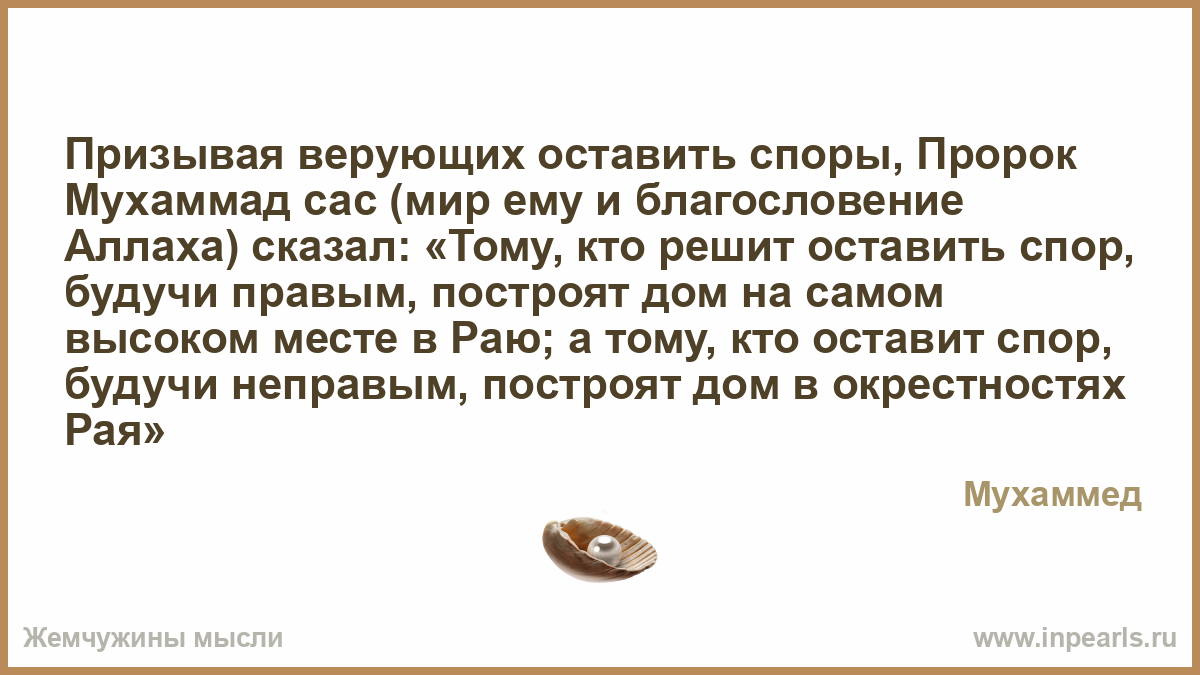 Призывая верующих оставить споры, Пророк Мухаммад сас (мир ему и благословение Аллаха) сказал: «Тому, кто решит оставить спор, будучи правым, построят дом на самом высоком месте в Раю; а тому, кто оставит спор, будучи неправым, построят дом в окрестностях Рая»

Мухаммед

Жемчужины мысли

www.inpearls.ru